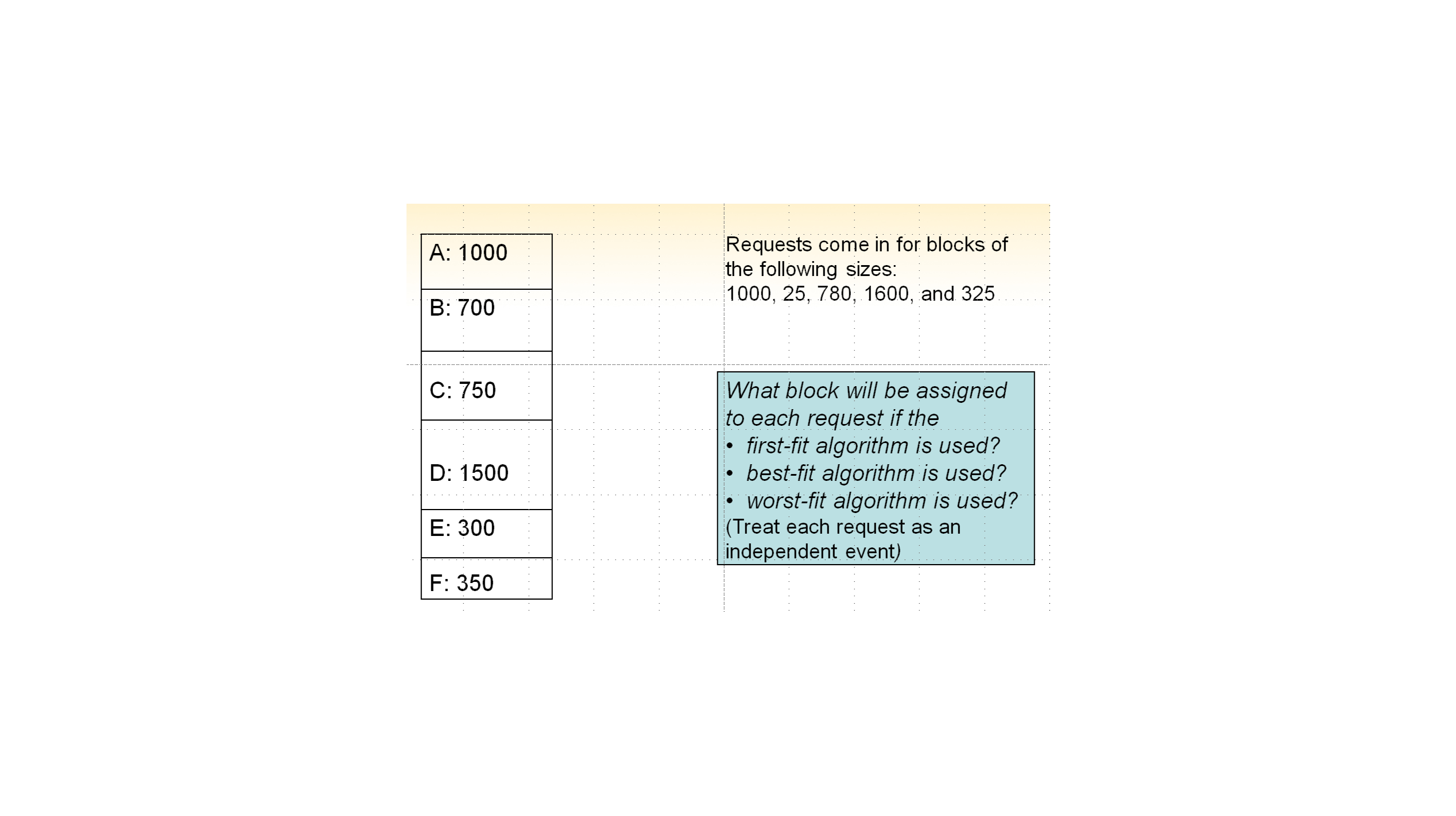 A: 1000

B: 700

C: 750

D: 1500

E: 300

F: 350

Requests come in for blocks of the following sizes:
1000, 25, 780, 1600, and 325

What block will be assigned to each request if the
• first-fit algorithm is used?
• best-fit algorithm is used?
• worst-fit algorithm is used?
(Treat each request as an independent event)